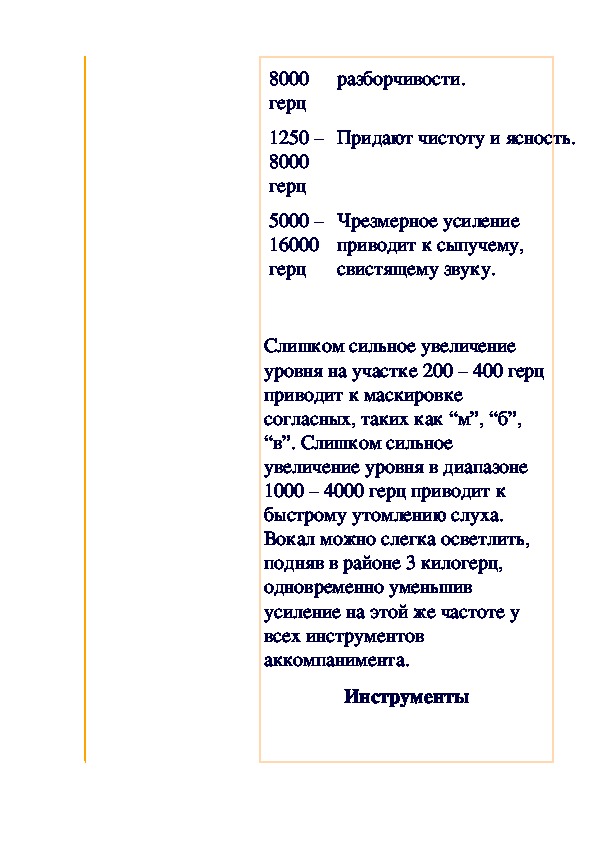 | | |
|---|---|
| 8000 герц | разборчивости. |
| 1250 – 8000 герц | Придают чистоту и ясность. |
| 5000 – 16000 герц | Чрезмерное усиление приводит к сыпучему, свистящему звуку. |

Слишком сильное увеличение уровня на участке 200 – 400 герц приводит к маскировке согласных, таких как “м”, “б”, “в”. Слишком сильное увеличение уровня в диапазоне 1000 – 4000 герц приводит к быстрому утомлению слуха. Вокал можно слегка осветлить, подняв в районе 3 килогерц, одновременно уменьшив усиление на этой же частоте у всех инструментов аккомпанимента.

Инструменты